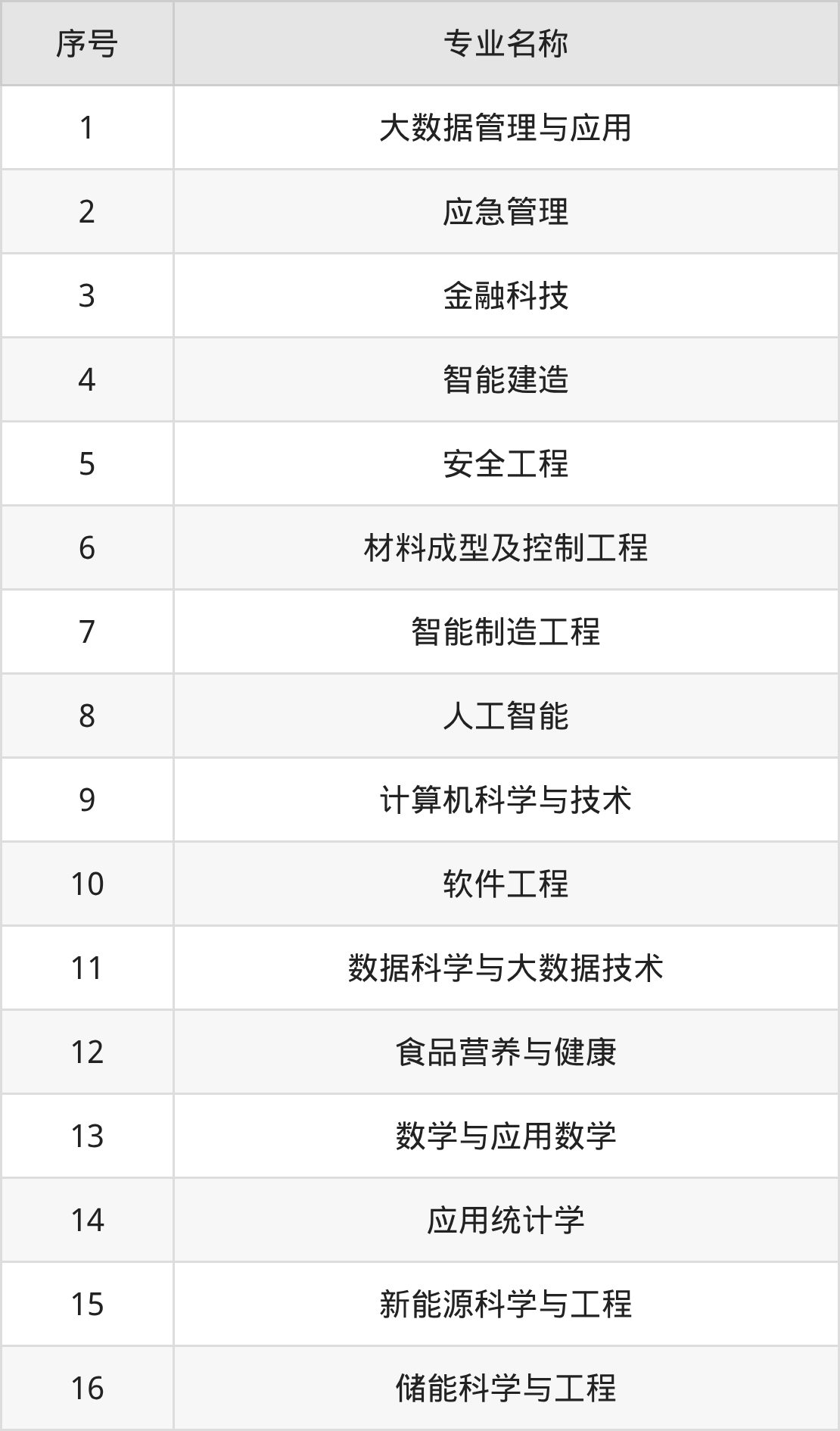 | 序号 | 专业名称 |
|---|---|
| 1 | 大数据管理与应用 |
| 2 | 应急管理 |
| 3 | 金融科技 |
| 4 | 智能建造 |
| 5 | 安全工程 |
| 6 | 材料成型及控制工程 |
| 7 | 智能制造工程 |
| 8 | 人工智能 |
| 9 | 计算机科学与技术 |
| 10 | 软件工程 |
| 11 | 数据科学与大数据技术 |
| 12 | 食品营养与健康 |
| 13 | 数学与应用数学 |
| 14 | 应用统计学 |
| 15 | 新能源科学与工程 |
| 16 | 储能科学与工程 |